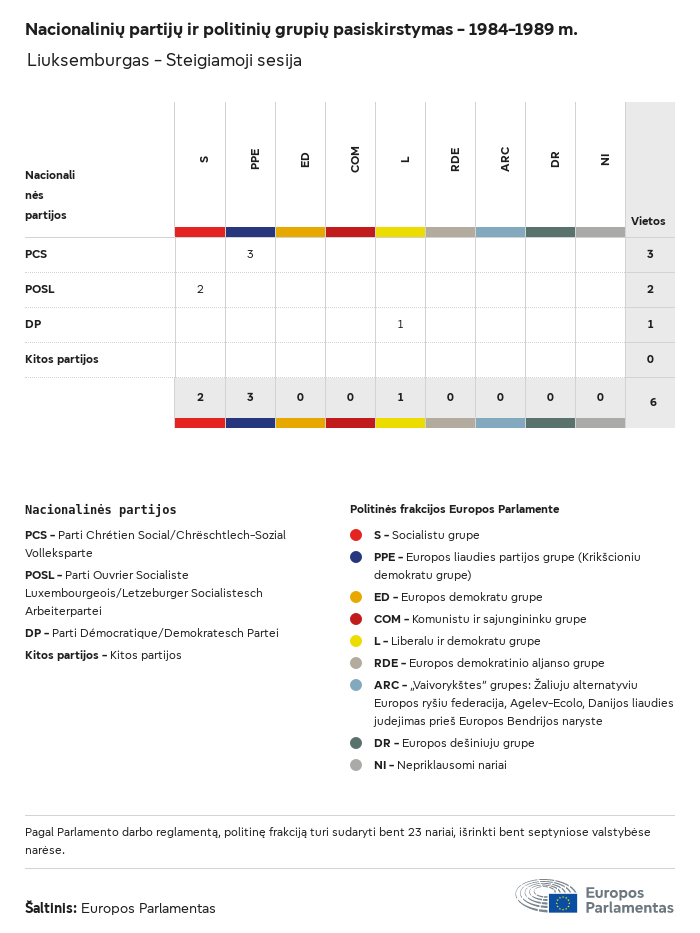 Nacionalinių partijų ir politinių grupių pasiskirstymas – 1984–1989 m.

Liuksemburgas – Steigiamoji sesija

| Nacionalinės partijos | S | PPE | ED | COM | L | RDE | ARC | DR | NI | Vietos |
|---|---|---|---|---|---|---|---|---|---|---|
| PCS | | 3 | | | | | | | | 3 |
| POSL | 2 | | | | | | | | | 2 |
| DP | | | | | 1 | | | | | 1 |
| Kitos partijos | | | | | | | | | | 0 |
| | 2 | 3 | 0 | 0 | 1 | 0 | 0 | 0 | 0 | 6 |

Nacionalinės partijos

PCS – Parti Chrétien Social/Chrëschtlech-Sozial Vollekspartei

POSL – Parti Ouvrier Socialiste Luxembourgeois/Letzeburger Socialistesch Arbeiterpartei

DP – Parti Démocratique/Demokratesch Partei

Kitos partijos – Kitos partijos

Politinės frakcijos Europos Parlamente

S – Socialistu grupe

PPE – Europos liaudies partijos grupe (Krikšcioniu demokratu grupe)

ED – Europos demokratu grupe

COM – Komunistu ir sajungininku grupe

L – Liberalu ir demokratu grupe

RDE – Europos demokratinio aljanso grupe

ARC – „Vaivorykštes" grupes: Žaliuju alternatyviu Europos ryšiu federacija, Agelev-Ecolo, Danijos liaudies judejimas prieš Europos Bendrijos naryste

DR – Europos dešiniuju grupe

NI – Nepriklausomi nariai

Pagal Parlamento darbo reglamentą, politinę frakciją turi sudaryti bent 23 nariai, išrinkti bent septyniose valstybėse narėse.

Šaltinis: Europos Parlamentas

Europos Parlamentas